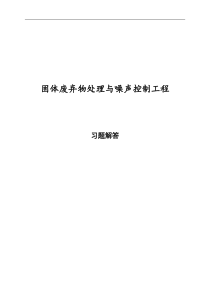 固体废弃物处理与噪声控制工程

习题解答